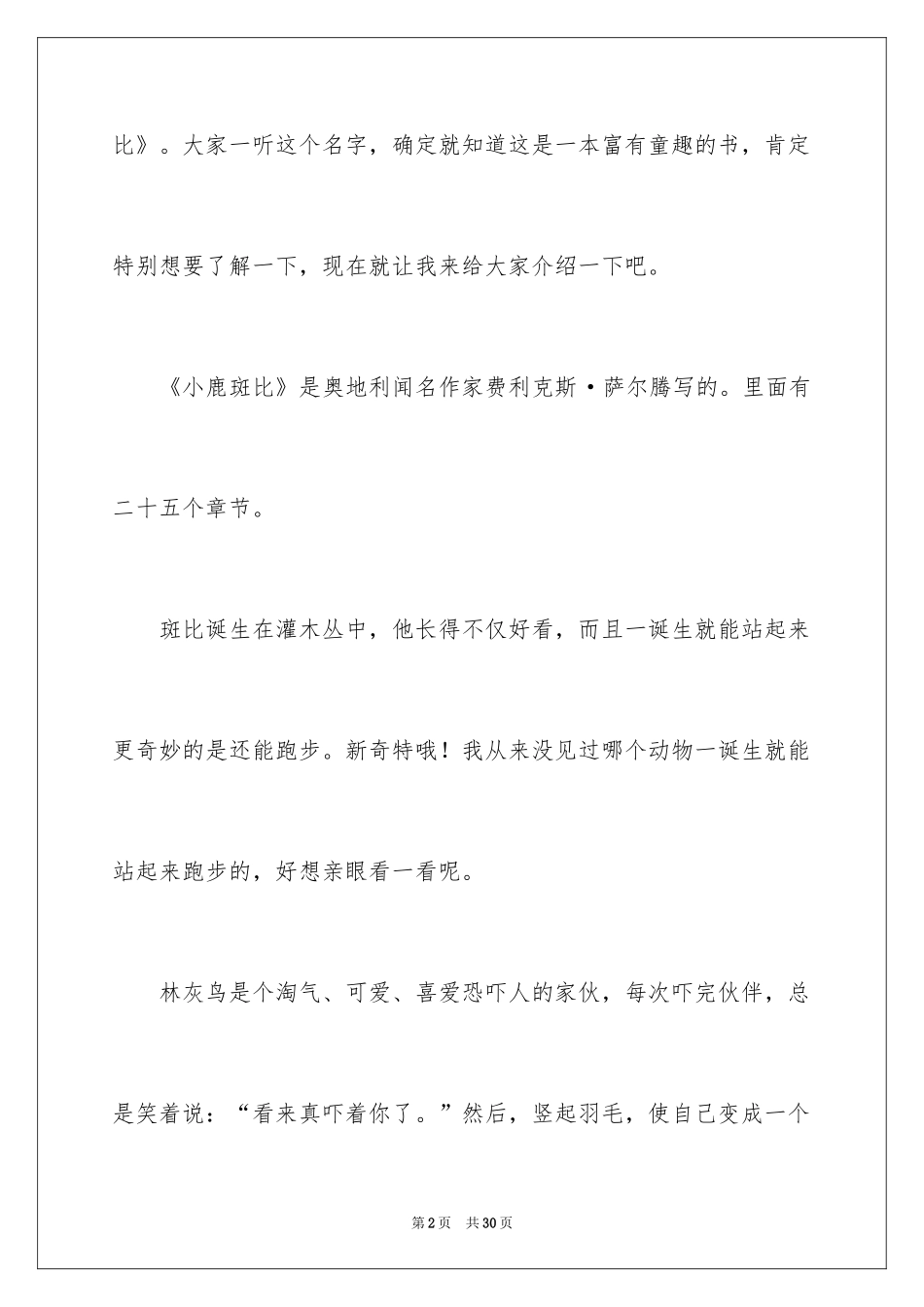 比》。大家一听这个名字，确定就知道这是一本富有童趣的书，肯定特别想要了解一下，现在就让我来给大家介绍一下吧。

《小鹿斑比》是奥地利闻名作家费利克斯·萨尔腾写的。里面有二十五个章节。

斑比诞生在灌木丛中，他长得不仅好看，而且一诞生就能站起来更奇妙的是还能跑步。新奇特哦！我从来没见过哪个动物一诞生就能站起来跑步的，好想亲眼看一看呢。

林灰鸟是个淘气、可爱、喜爱恐吓人的家伙，每次吓完伙伴，总是笑着说：“看来真吓着你了。”然后，竖起羽毛，使自己变成一个

第2页　共30页